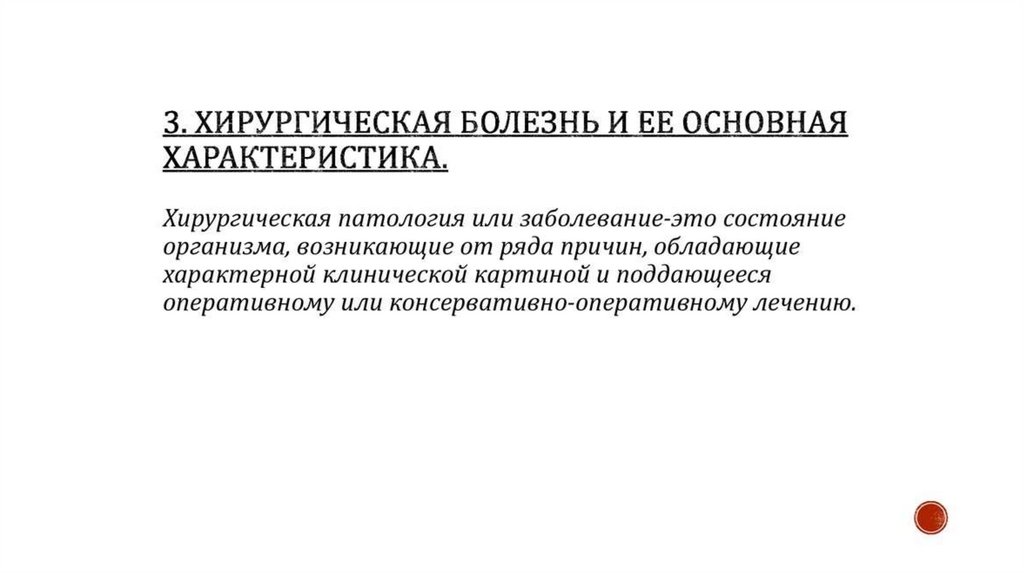 3. ХИРУРГИЧЕСКАЯ БОЛЕЗНЬ И ЕЕ ОСНОВНАЯ ХАРАКТЕРИСТИКА.

Хирургическая патология или заболевание-это состояние организма, возникающие от ряда причин, обладающие характерной клинической картиной и поддающееся оперативному или консервативно-оперативному лечению.